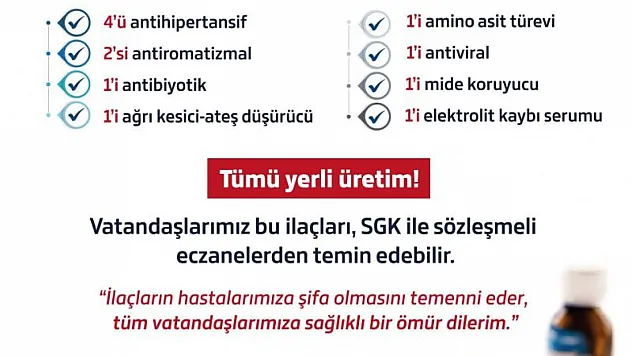 4'ü antihipertansif
2'si antiromatizmal
1'i antibiyotik
1'i ağrı kesici-ateş düşürücü

1'i amino asit türevi
1'i antiviral
1'i mide koruyucu
1'i elektrolit kaybı serumu

Tümü yerli üretim!

Vatandaşlarımız bu ilaçları, SGK ile sözleşmeli eczanelerden temin edebilir.

"İlaçların hastalarımıza şifa olmasını temenni eder, tüm vatandaşlarımıza sağlıklı bir ömür dilerim."